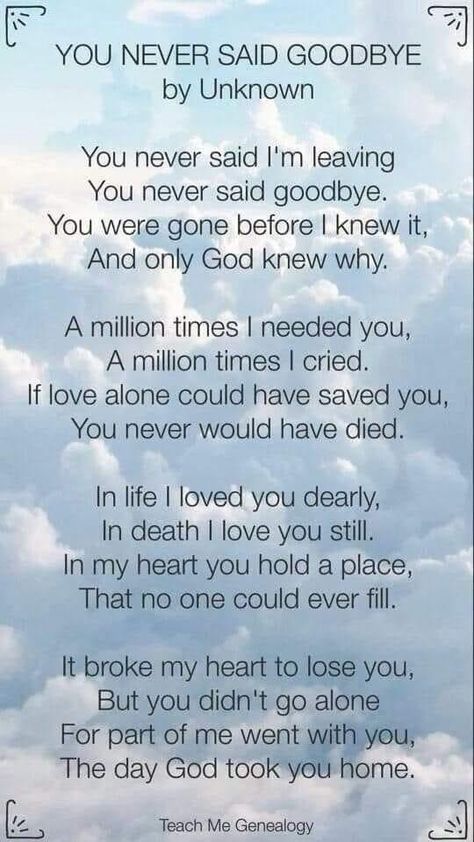 YOU NEVER SAID GOODBYE
by Unknown

You never said I'm leaving
You never said goodbye.
You were gone before I knew it,
And only God knew why.

A million times I needed you,
A million times I cried.
If love alone could have saved you,
You never would have died.

In life I loved you dearly,
In death I love you still.
In my heart you hold a place,
That no one could ever fill.

It broke my heart to lose you,
But you didn't go alone
For part of me went with you,
The day God took you home.

Teach Me Genealogy